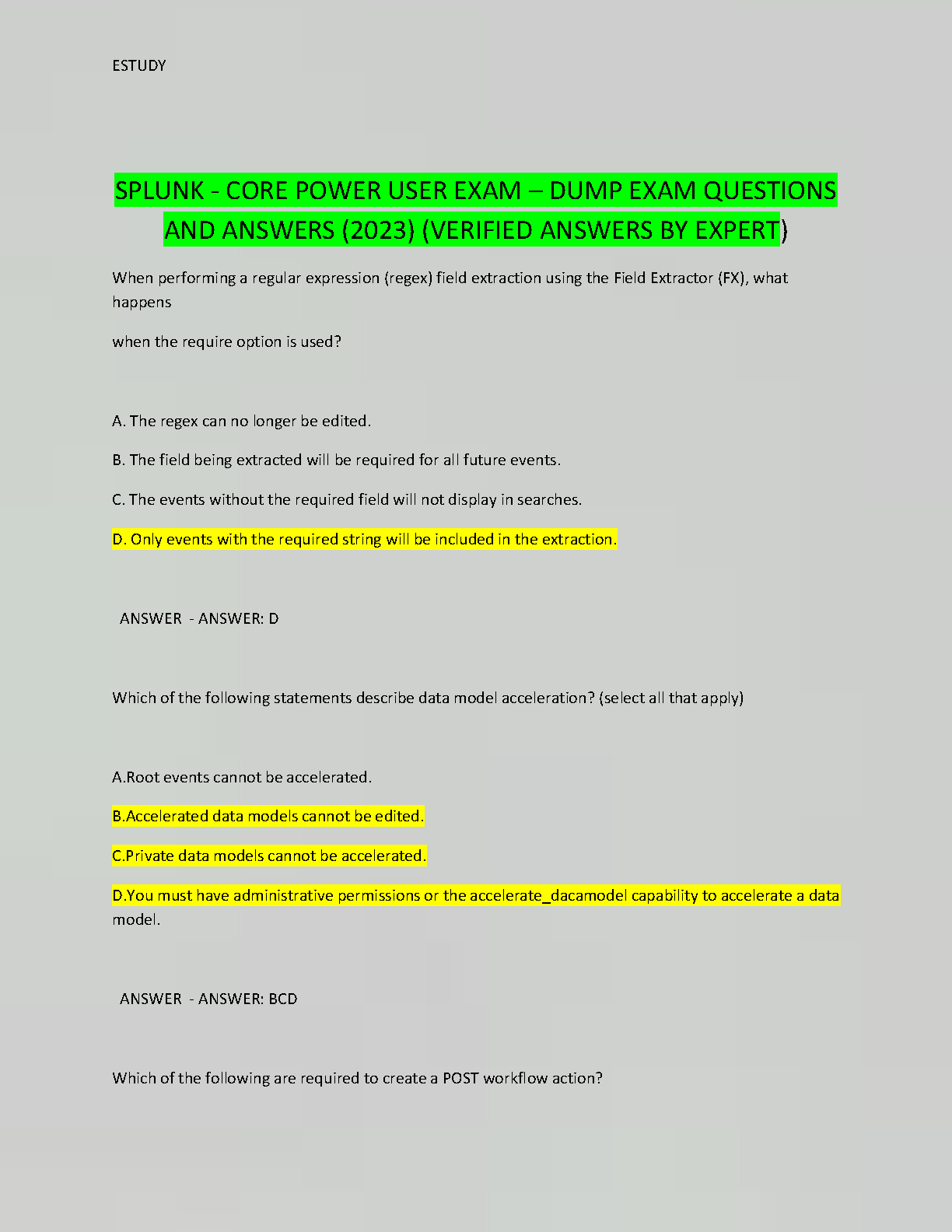 ESTUDY

SPLUNK - CORE POWER USER EXAM – DUMP EXAM QUESTIONS AND ANSWERS (2023) (VERIFIED ANSWERS BY EXPERT)

When performing a regular expression (regex) field extraction using the Field Extractor (FX), what happens

when the require option is used?

A. The regex can no longer be edited.

B. The field being extracted will be required for all future events.

C. The events without the required field will not display in searches.

D. Only events with the required string will be included in the extraction.

ANSWER - ANSWER: D

Which of the following statements describe data model acceleration? (select all that apply)

A.Root events cannot be accelerated.

B.Accelerated data models cannot be edited.

C.Private data models cannot be accelerated.

D.You must have administrative permissions or the accelerate_dacamodel capability to accelerate a data model.

ANSWER - ANSWER: BCD

Which of the following are required to create a POST workflow action?